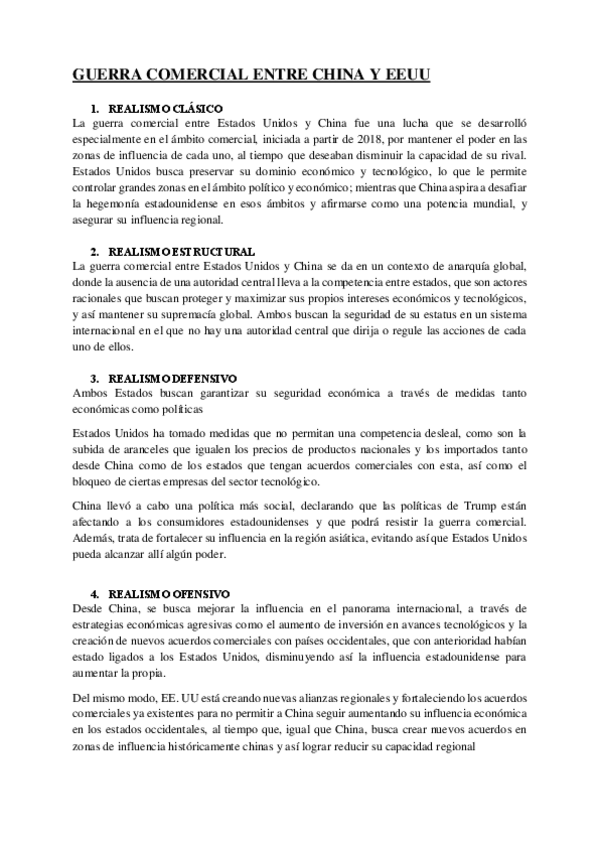 GUERRA COMERCIAL ENTRE CHINA Y EEUU

1. REALISMO CLÁSICO
La guerra comercial entre Estados Unidos y China fue una lucha que se desarrolló especialmente en el ámbito comercial, iniciada a partir de 2018, por mantener el poder en las zonas de influencia de cada uno, al tiempo que deseaban disminuir la capacidad de su rival. Estados Unidos busca preservar su dominio económico y tecnológico, lo que le permite controlar grandes zonas en el ámbito político y económico; mientras que China aspira a desafiar la hegemonía estadounidense en esos ámbitos y afirmarse como una potencia mundial, y asegurar su influencia regional.

2. REALISMO ESTRUCTURAL
La guerra comercial entre Estados Unidos y China se da en un contexto de anarquía global, donde la ausencia de una autoridad central lleva a la competencia entre estados, que son actores racionales que buscan proteger y maximizar sus propios intereses económicos y tecnológicos, y así mantener su supremacía global. Ambos buscan la seguridad de su estatus en un sistema internacional en el que no hay una autoridad central que dirija o regule las acciones de cada uno de ellos.

3. REALISMO DEFENSIVO
Ambos Estados buscan garantizar su seguridad económica a través de medidas tanto económicas como políticas

Estados Unidos ha tomado medidas que no permitan una competencia desleal, como son la subida de aranceles que igualen los precios de productos nacionales y los importados tanto desde China como de los estados que tengan acuerdos comerciales con esta, así como el bloqueo de ciertas empresas del sector tecnológico.

China llevó a cabo una política más social, declarando que las políticas de Trump están afectando a los consumidores estadounidenses y que podrá resistir la guerra comercial. Además, trata de fortalecer su influencia en la región asiática, evitando así que Estados Unidos pueda alcanzar allí algún poder.

4. REALISMO OFENSIVO
Desde China, se busca mejorar la influencia en el panorama internacional, a través de estrategias económicas agresivas como el aumento de inversión en avances tecnológicos y la creación de nuevos acuerdos comerciales con países occidentales, que con anterioridad habían estado ligados a los Estados Unidos, disminuyendo así la influencia estadounidense para aumentar la propia.

Del mismo modo, EE. UU está creando nuevas alianzas regionales y fortaleciendo los acuerdos comerciales ya existentes para no permitir a China seguir aumentando su influencia económica en los estados occidentales, al tiempo que, igual que China, busca crear nuevos acuerdos en zonas de influencia históricamente chinas y así lograr reducir su capacidad regional